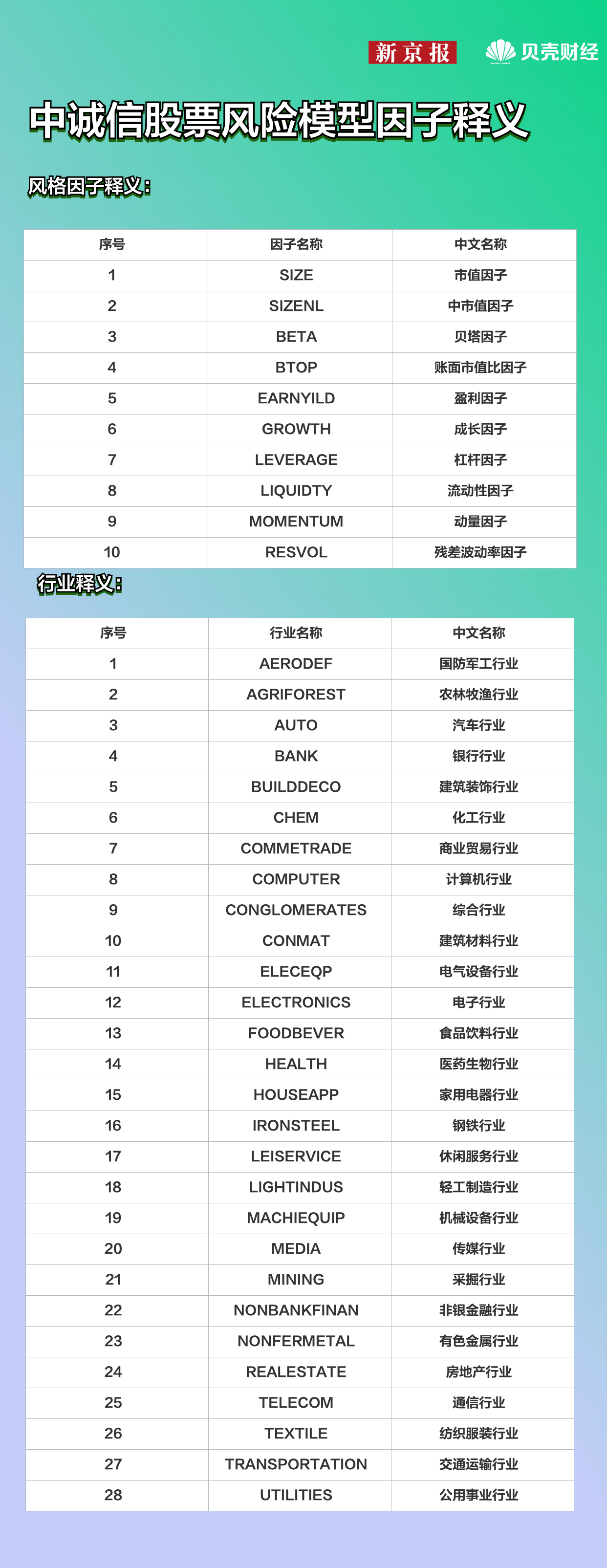 新京报 贝壳财经

中诚信股票风险模型因子释义

风格因子释义：

| 序号 | 因子名称 | 中文名称 |
|---|---|---|
| 1 | SIZE | 市值因子 |
| 2 | SIZENL | 中市值因子 |
| 3 | BETA | 贝塔因子 |
| 4 | BTOP | 账面市值比因子 |
| 5 | EARNYILD | 盈利因子 |
| 6 | GROWTH | 成长因子 |
| 7 | LEVERAGE | 杠杆因子 |
| 8 | LIQUIDTY | 流动性因子 |
| 9 | MOMENTUM | 动量因子 |
| 10 | RESVOL | 残差波动率因子 |

行业释义：

| 序号 | 行业名称 | 中文名称 |
|---|---|---|
| 1 | AERODEF | 国防军工行业 |
| 2 | AGRIFOREST | 农林牧渔行业 |
| 3 | AUTO | 汽车行业 |
| 4 | BANK | 银行行业 |
| 5 | BUILDDECO | 建筑装饰行业 |
| 6 | CHEM | 化工行业 |
| 7 | COMMETRADE | 商业贸易行业 |
| 8 | COMPUTER | 计算机行业 |
| 9 | CONGLOMERATES | 综合行业 |
| 10 | CONMAT | 建筑材料行业 |
| 11 | ELECEQP | 电气设备行业 |
| 12 | ELECTRONICS | 电子行业 |
| 13 | FOODBEVER | 食品饮料行业 |
| 14 | HEALTH | 医药生物行业 |
| 15 | HOUSEAPP | 家用电器行业 |
| 16 | IRONSTEEL | 钢铁行业 |
| 17 | LEISERVICE | 休闲服务行业 |
| 18 | LIGHTINDUS | 轻工制造行业 |
| 19 | MACHIEQUIP | 机械设备行业 |
| 20 | MEDIA | 传媒行业 |
| 21 | MINING | 采掘行业 |
| 22 | NONBANKFINAN | 非银金融行业 |
| 23 | NONFERMETAL | 有色金属行业 |
| 24 | REALESTATE | 房地产行业 |
| 25 | TELECOM | 通信行业 |
| 26 | TEXTILE | 纺织服装行业 |
| 27 | TRANSPORTATION | 交通运输行业 |
| 28 | UTILITIES | 公用事业行业 |